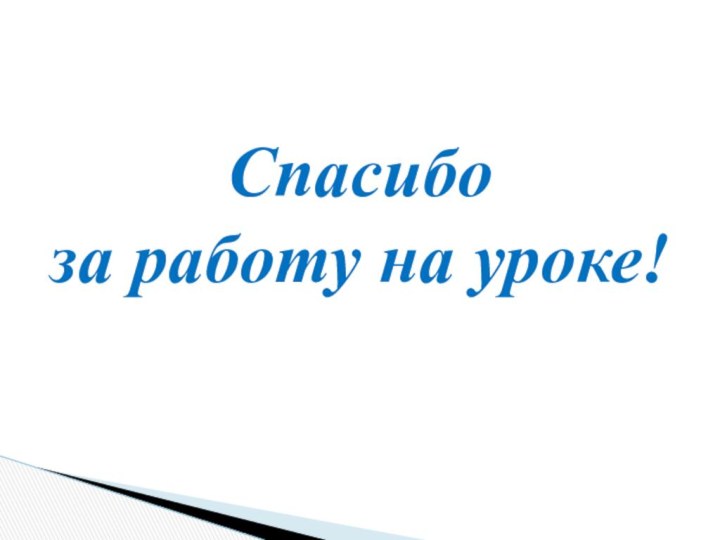 Спасибо
за работу на уроке!